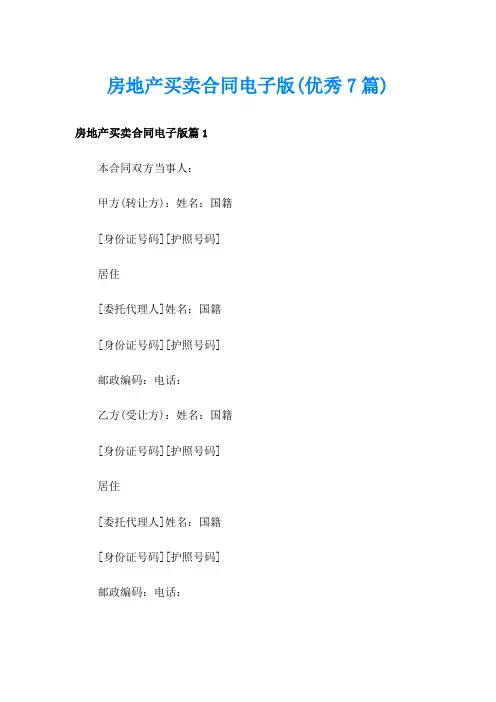 房地产买卖合同电子版(优秀7篇)

房地产买卖合同电子版篇1

本合同双方当事人：

甲方(转让方)：姓名：国籍

[身份证号码][护照号码]

居住

[委托代理人]姓名：国籍

[身份证号码][护照号码]

邮政编码：电话：

乙方(受让方)：姓名：国籍

[身份证号码][护照号码]

居住

[委托代理人]姓名：国籍

[身份证号码][护照号码]

邮政编码：电话：